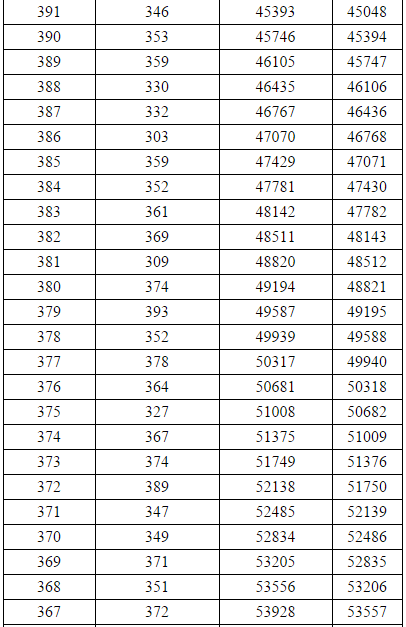 | 391 | 346 | 45393 | 45048 |
|---|---|---|---|
| 390 | 353 | 45746 | 45394 |
| 389 | 359 | 46105 | 45747 |
| 388 | 330 | 46435 | 46106 |
| 387 | 332 | 46767 | 46436 |
| 386 | 303 | 47070 | 46768 |
| 385 | 359 | 47429 | 47071 |
| 384 | 352 | 47781 | 47430 |
| 383 | 361 | 48142 | 47782 |
| 382 | 369 | 48511 | 48143 |
| 381 | 309 | 48820 | 48512 |
| 380 | 374 | 49194 | 48821 |
| 379 | 393 | 49587 | 49195 |
| 378 | 352 | 49939 | 49588 |
| 377 | 378 | 50317 | 49940 |
| 376 | 364 | 50681 | 50318 |
| 375 | 327 | 51008 | 50682 |
| 374 | 367 | 51375 | 51009 |
| 373 | 374 | 51749 | 51376 |
| 372 | 389 | 52138 | 51750 |
| 371 | 347 | 52485 | 52139 |
| 370 | 349 | 52834 | 52486 |
| 369 | 371 | 53205 | 52835 |
| 368 | 351 | 53556 | 53206 |
| 367 | 372 | 53928 | 53557 |